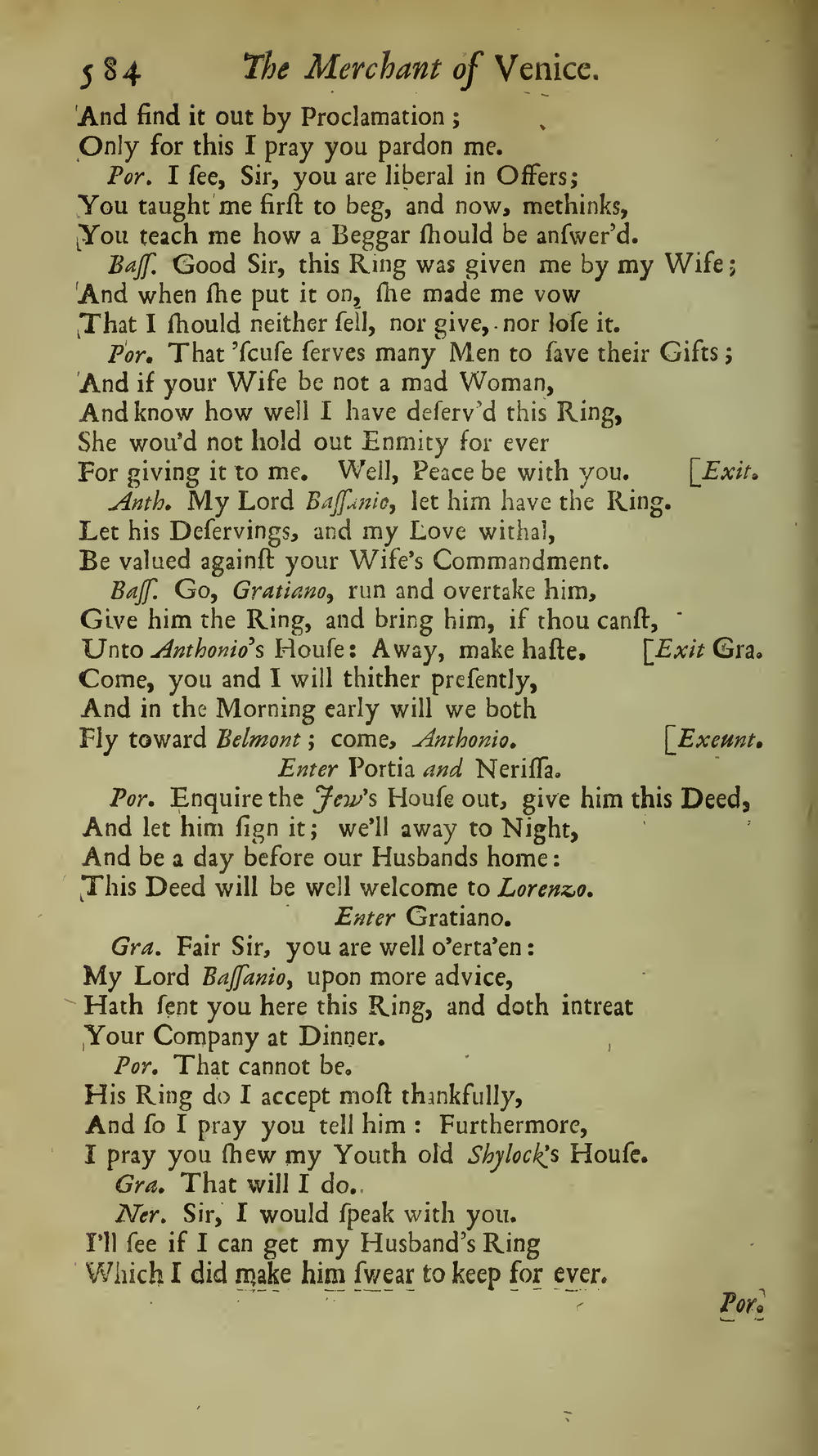 584 The Merchant of Venice.

And find it out by Proclamation;
Only for this I pray you pardon me.

Por. I ſee, Sir, you are liberal in Offers;
You taught me firſt to beg, and now, methinks,
You teach me how a Beggar ſhould be anſwer'd.

Baſſ. Good Sir, this Ring was given me by my Wife;
And when ſhe put it on, ſhe made me vow
That I ſhould neither ſell, nor give, nor loſe it.

Por. That 'ſcuſe ſerves many Men to ſave their Gifts;
And if your Wife be not a mad Woman,
And know how well I have deſerv'd this Ring,
She wou'd not hold out Enmity for ever
For giving it to me. Well, Peace be with you. [Exit.

Anth. My Lord Baſſanio, let him have the Ring.
Let his Deſervings, and my Love withal,
Be valued againſt your Wife's Commandment.

Baſſ. Go, Gratiano, run and overtake him,
Give him the Ring, and bring him, if thou canſt,
Unto Anthonio's Houſe: Away, make haſte. [Exit Gra.
Come, you and I will thither preſently,
And in the Morning early will we both
Fly toward Belmont; come, Anthonio. [Exeunt.

Enter Portia and Neriſſa.

Por. Enquire the Jew's Houſe out, give him this Deed,
And let him ſign it; we'll away to Night,
And be a day before our Husbands home:
This Deed will be well welcome to Lorenzo.

Enter Gratiano.

Gra. Fair Sir, you are well o'erta'en:
My Lord Baſſanio, upon more advice,
Hath ſent you here this Ring, and doth intreat
Your Company at Dinner.

Por. That cannot be.
His Ring do I accept moſt thankfully,
And ſo I pray you tell him: Furthermore,
I pray you ſhew my Youth old Shylock's Houſe.

Gra. That will I do.

Ner. Sir, I would ſpeak with you.
I'll ſee if I can get my Husband's Ring
Which I did make him ſwear to keep for ever.

Por.